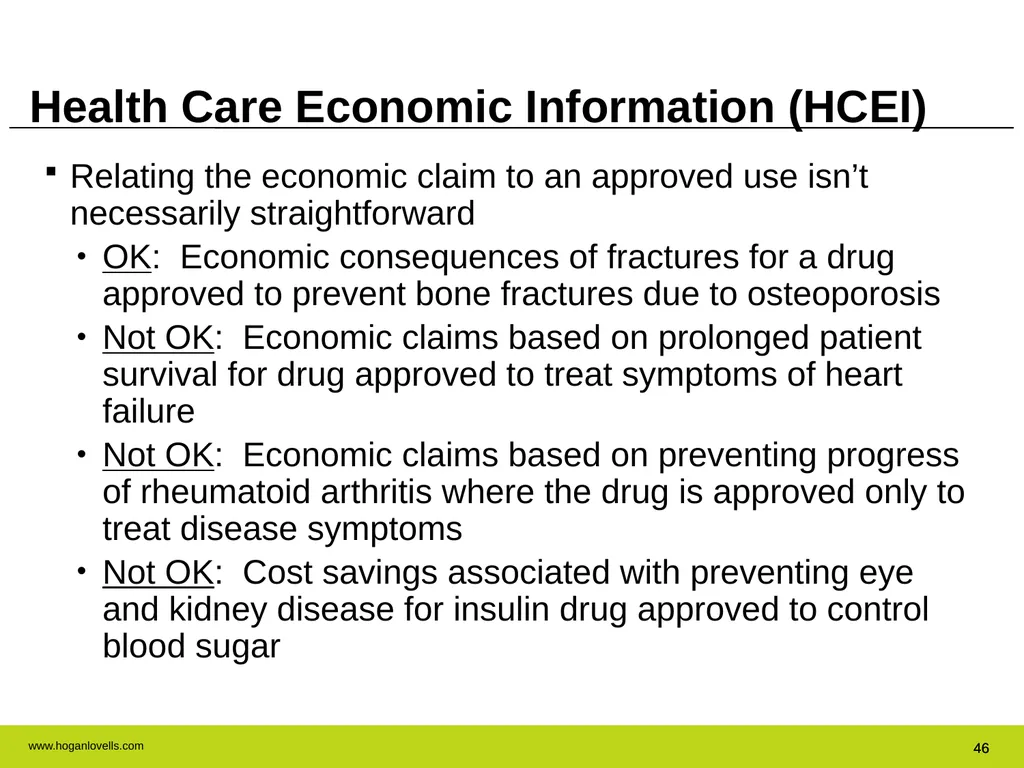 Health Care Economic Information (HCEI)

▪ Relating the economic claim to an approved use isn’t necessarily straightforward

• OK: Economic consequences of fractures for a drug approved to prevent bone fractures due to osteoporosis

• Not OK: Economic claims based on prolonged patient survival for drug approved to treat symptoms of heart failure

• Not OK: Economic claims based on preventing progress of rheumatoid arthritis where the drug is approved only to treat disease symptoms

• Not OK: Cost savings associated with preventing eye and kidney disease for insulin drug approved to control blood sugar

www.hoganlovells.com

46